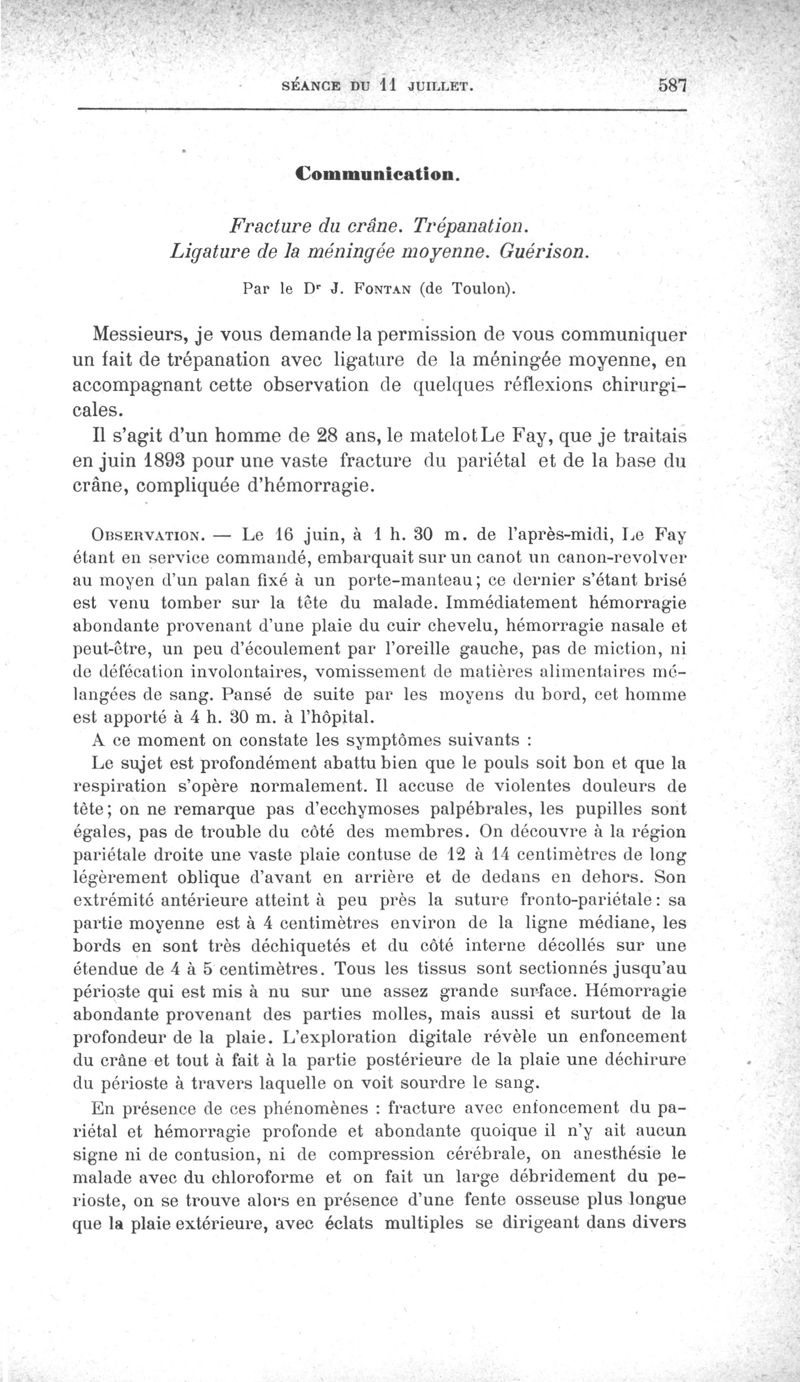 SÉANCE DU 11 JUILLET. 587

Communication.

Fracture du crâne. Trépanation.
Ligature de la méningée moyenne. Guérison.

Par le Dr J. FONTAN (de Toulon).

Messieurs, je vous demande la permission de vous communiquer un fait de trépanation avec ligature de la méningée moyenne, en accompagnant cette observation de quelques réflexions chirurgicales.

Il s'agit d'un homme de 28 ans, le matelot Le Fay, que je traitais en juin 1893 pour une vaste fracture du pariétal et de la base du crâne, compliquée d'hémorragie.

OBSERVATION. — Le 16 juin, à 1 h. 30 m. de l'après-midi, Le Fay étant en service commandé, embarquait sur un canot un canon-revolver au moyen d'un palan fixé à un porte-manteau; ce dernier s'étant brisé est venu tomber sur la tête du malade. Immédiatement hémorragie abondante provenant d'une plaie du cuir chevelu, hémorragie nasale et peut-être, un peu d'écoulement par l'oreille gauche, pas de miction, ni de défécation involontaires, vomissement de matières alimentaires mélangées de sang. Pansé de suite par les moyens du bord, cet homme est apporté à 4 h. 30 m. à l'hôpital.

A ce moment on constate les symptômes suivants :

Le sujet est profondément abattu bien que le pouls soit bon et que la respiration s'opère normalement. Il accuse de violentes douleurs de tête; on ne remarque pas d'ecchymoses palpébrales, les pupilles sont égales, pas de trouble du côté des membres. On découvre à la région pariétale droite une vaste plaie contuse de 12 à 14 centimètres de long légèrement oblique d'avant en arrière et de dedans en dehors. Son extrémité antérieure atteint à peu près la suture fronto-pariétale: sa partie moyenne est à 4 centimètres environ de la ligne médiane, les bords en sont très déchiquetés et du côté interne décollés sur une étendue de 4 à 5 centimètres. Tous les tissus sont sectionnés jusqu'au périoste qui est mis à nu sur une assez grande surface. Hémorragie abondante provenant des parties molles, mais aussi et surtout de la profondeur de la plaie. L'exploration digitale révèle un enfoncement du crâne et tout à fait à la partie postérieure de la plaie une déchirure du périoste à travers laquelle on voit sourdre le sang.

En présence de ces phénomènes : fracture avec enfoncement du pariétal et hémorragie profonde et abondante quoique il n'y ait aucun signe ni de contusion, ni de compression cérébrale, on anesthésie le malade avec du chloroforme et on fait un large débridement du périoste, on se trouve alors en présence d'une fente osseuse plus longue que la plaie extérieure, avec éclats multiples se dirigeant dans divers